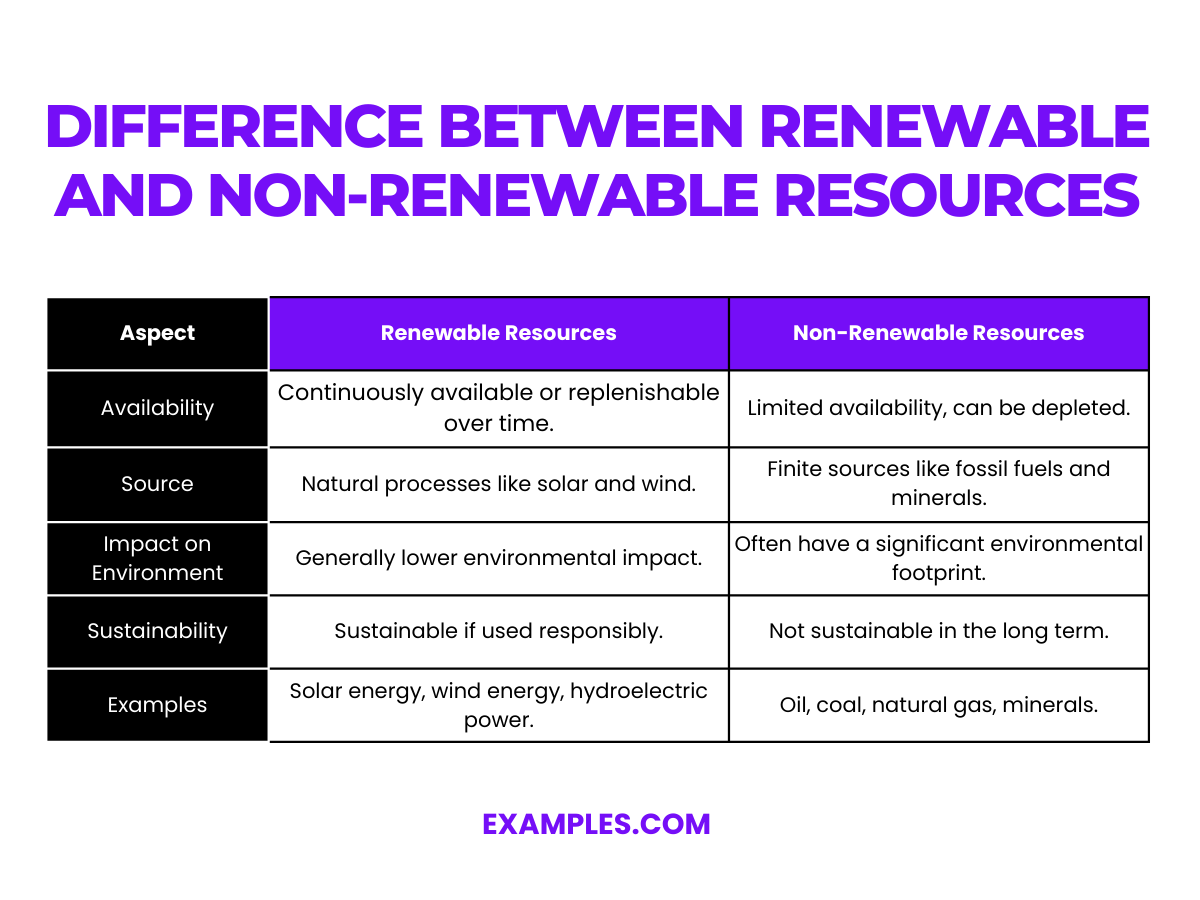 DIFFERENCE BETWEEN RENEWABLE AND NON-RENEWABLE RESOURCES

| Aspect | Renewable Resources | Non-Renewable Resources |
|---|---|---|
| Availability | Continuously available or replenishable over time. | Limited availability, can be depleted. |
| Source | Natural processes like solar and wind. | Finite sources like fossil fuels and minerals. |
| Impact on Environment | Generally lower environmental impact. | Often have a significant environmental footprint. |
| Sustainability | Sustainable if used responsibly. | Not sustainable in the long term. |
| Examples | Solar energy, wind energy, hydroelectric power. | Oil, coal, natural gas, minerals. |

EXAMPLES.COM